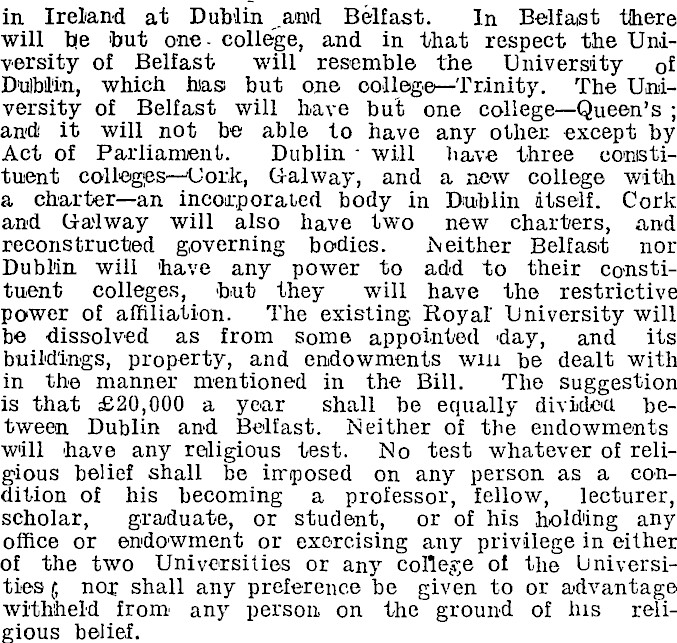 in Ireland at Dublin and Belfast. In Belfast there will be but one college, and in that respect the University of Belfast will resemble the University of Dublin, which has but one college—Trinity. The University of Belfast will have but one college—Queen's; and it will not be able to have any other except by Act of Parliament. Dublin will have three constituent colleges—Cork, Galway, and a new college with a charter—an incorporated body in Dublin itself. Cork and Galway will also have two new charters, and reconstructed governing bodies. Neither Belfast nor Dublin will have any power to add to their constituent colleges, but they will have the restrictive power of affiliation. The existing Royal University will be dissolved as from some appointed day, and its buildings, property, and endowments will be dealt with in the manner mentioned in the Bill. The suggestion is that £20,000 a year shall be equally divided between Dublin and Belfast. Neither of the endowments will have any religious test. No test whatever of religious belief shall be imposed on any person as a condition of his becoming a professor, fellow, lecturer, scholar, graduate, or student, or of his holding any office or endowment or exercising any privilege in either of the two Universities or any college of the Universities; nor shall any preference be given to or advantage withheld from any person on the ground of his religious belief.